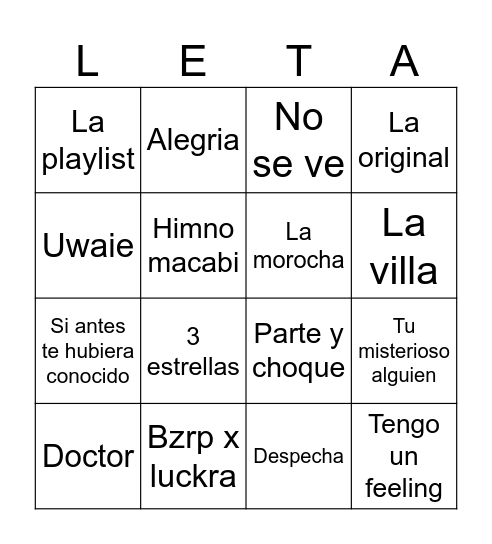 | L | E | T | A |
|---|---|---|---|
| La playlist | Alegria | No se ve | La original |
| Uwaie | Himno macabi | La morocha | La villa |
| Si antes te hubiera conocido | 3 estrellas | Parte y choque | Tu misterioso alguien |
| Doctor | Bzrp x luckra | Despecha | Tengo un feeling |